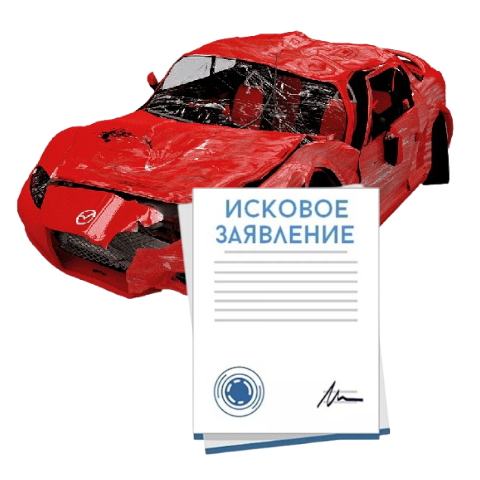 ИСКОВОЕ ЗАЯВЛЕНИЕ